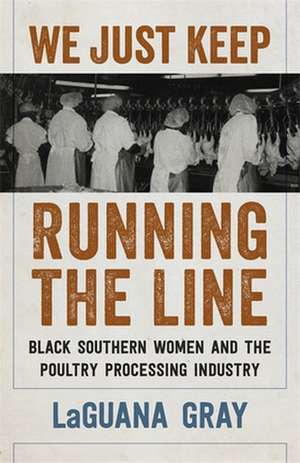 WE JUST KEEP

RUNNING THE LINE

BLACK SOUTHERN WOMEN AND THE POULTRY PROCESSING INDUSTRY

LaGUANA GRAY